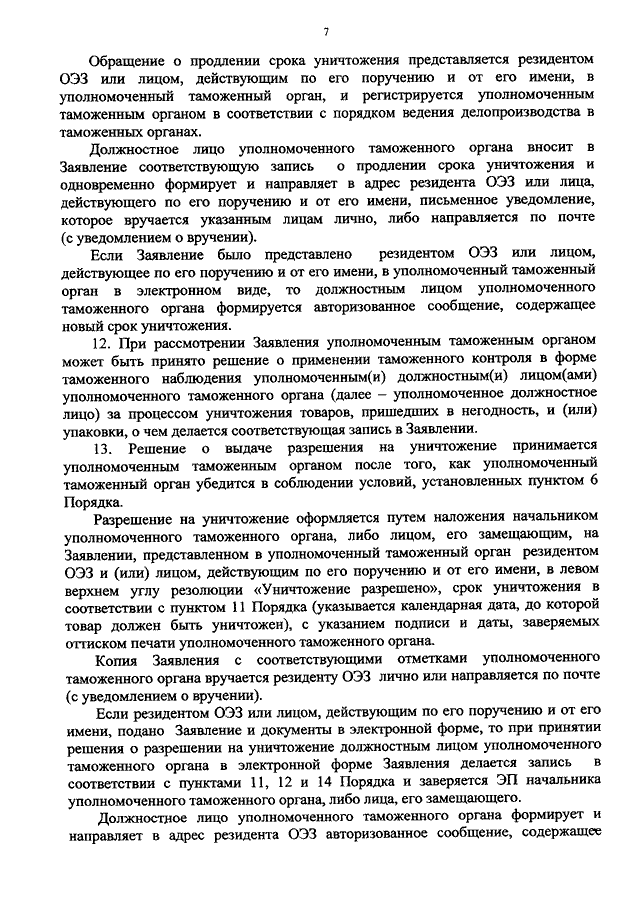 7

Обращение о продлении срока уничтожения представляется резидентом ОЭЗ или лицом, действующим по его поручению и от его имени, в уполномоченный таможенный орган, и регистрируется уполномоченным таможенным органом в соответствии с порядком ведения делопроизводства в таможенных органах.

Должностное лицо уполномоченного таможенного органа вносит в Заявление соответствующую запись о продлении срока уничтожения и одновременно формирует и направляет в адрес резидента ОЭЗ или лица, действующего по его поручению и от его имени, письменное уведомление, которое вручается указанным лицам лично, либо направляется по почте (с уведомлением о вручении).

Если Заявление было представлено резидентом ОЭЗ или лицом, действующее по его поручению и от его имени, в уполномоченный таможенный орган в электронном виде, то должностным лицом уполномоченного таможенного органа формируется авторизованное сообщение, содержащее новый срок уничтожения.

12. При рассмотрении Заявления уполномоченным таможенным органом может быть принято решение о применении таможенного контроля в форме таможенного наблюдения уполномоченным(и) должностным(и) лицом(ами) уполномоченного таможенного органа (далее – уполномоченное должностное лицо) за процессом уничтожения товаров, пришедших в негодность, и (или) упаковки, о чем делается соответствующая запись в Заявлении.

13. Решение о выдаче разрешения на уничтожение принимается уполномоченным таможенным органом после того, как уполномоченный таможенный орган убедится в соблюдении условий, установленных пунктом 6 Порядка.

Разрешение на уничтожение оформляется путем наложения начальником уполномоченного таможенного органа, либо лицом, его замещающим, на Заявлении, представленном в уполномоченный таможенный орган резидентом ОЭЗ и (или) лицом, действующим по его поручению и от его имени, в левом верхнем углу резолюции «Уничтожение разрешено», срок уничтожения в соответствии с пунктом 11 Порядка (указывается календарная дата, до которой товар должен быть уничтожен), с указанием подписи и даты, заверяемых оттиском печати уполномоченного таможенного органа.

Копия Заявления с соответствующими отметками уполномоченного таможенного органа вручается резиденту ОЭЗ лично или направляется по почте (с уведомлением о вручении).

Если резидентом ОЭЗ или лицом, действующим по его поручению и от его имени, подано Заявление и документы в электронной форме, то при принятии решения о разрешении на уничтожение должностным лицом уполномоченного таможенного органа в электронной форме Заявления делается запись в соответствии с пунктами 11, 12 и 14 Порядка и заверяется ЭП начальника уполномоченного таможенного органа, либо лица, его замещающего.

Должностное лицо уполномоченного таможенного органа формирует и направляет в адрес резидента ОЭЗ авторизованное сообщение, содержащее